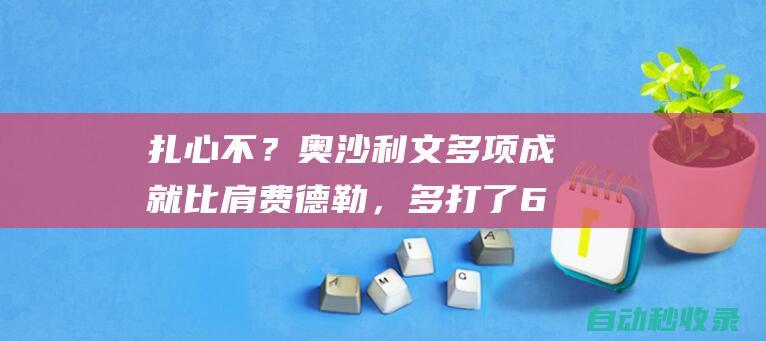 扎心不？奥沙利文多项成就比肩费德勒，多打了6

A
M
I
G
A

自动秒收录